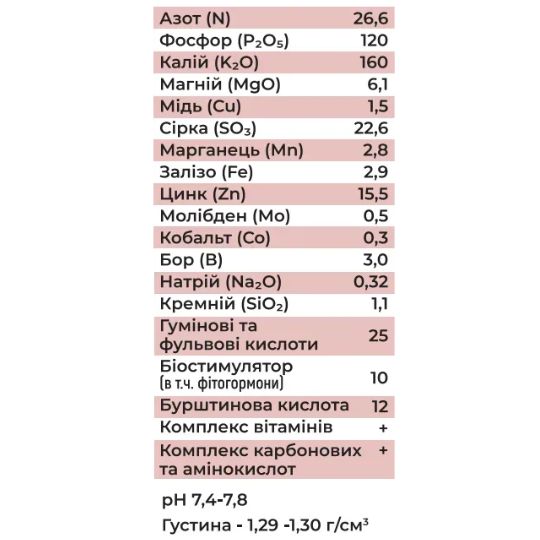 | | |
|---|---|
| Азот (N) | 26,6 |
| Фосфор ($P_2O_5$) | 120 |
| Калій ($K_2O$) | 160 |
| Магній (MgO) | 6,1 |
| Мідь (Cu) | 1,5 |
| Сірка ($SO_3$) | 22,6 |
| Марганець (Mn) | 2,8 |
| Залізо (Fe) | 2,9 |
| Цинк (Zn) | 15,5 |
| Молібден (Mo) | 0,5 |
| Кобальт (Co) | 0,3 |
| Бор (B) | 3,0 |
| Натрій ($Na_2O$) | 0,32 |
| Кремній ($SiO_2$) | 1,1 |
| Гумінові та фульвові кислоти | 25 |
| Біостимулятор (в т.ч. фітогормони) | 10 |
| Бурштинова кислота | 12 |
| Комплекс вітамінів | + |
| Комплекс карбонових та амінокислот | + |

pH 7,4-7,8

Густина - 1,29 -1,30 г/см$^3$